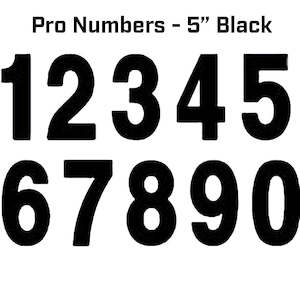 Pro Numbers - 5” Black

12345
67890